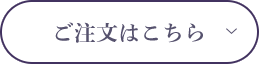 ご注文はこちら